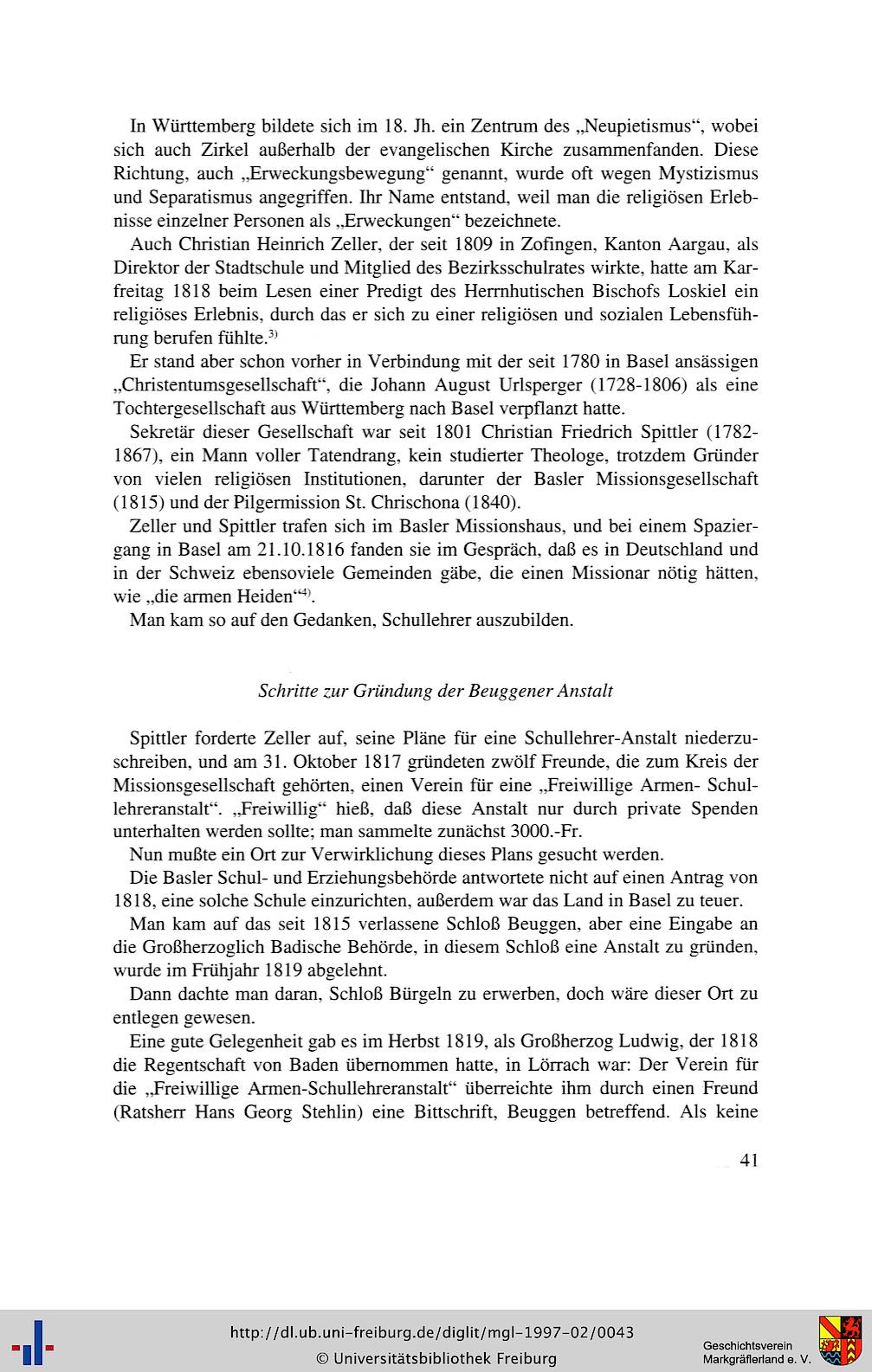 In Württemberg bildete sich im 18. Jh. ein Zentrum des „Neupietismus“, wobei sich auch Zirkel außerhalb der evangelischen Kirche zusammenfanden. Diese Richtung, auch „Erweckungsbewegung“ genannt, wurde oft wegen Mystizismus und Separatismus angegriffen. Ihr Name entstand, weil man die religiösen Erlebnisse einzelner Personen als „Erweckungen“ bezeichnete.

Auch Christian Heinrich Zeller, der seit 1809 in Zofingen, Kanton Aargau, als Direktor der Stadtschule und Mitglied des Bezirksschulrates wirkte, hatte am Karfreitag 1818 beim Lesen einer Predigt des Herrnhutischen Bischofs Loskiel ein religiöses Erlebnis, durch das er sich zu einer religiösen und sozialen Lebensführung berufen fühlte.$^{3)}$

Er stand aber schon vorher in Verbindung mit der seit 1780 in Basel ansässigen „Christentumsgesellschaft“, die Johann August Urlsperger (1728-1806) als eine Tochtergesellschaft aus Württemberg nach Basel verpflanzt hatte.

Sekretär dieser Gesellschaft war seit 1801 Christian Friedrich Spittler (1782-1867), ein Mann voller Tatendrang, kein studierter Theologe, trotzdem Gründer von vielen religiösen Institutionen, darunter der Basler Missionsgesellschaft (1815) und der Pilgermission St. Chrischona (1840).

Zeller und Spittler trafen sich im Basler Missionshaus, und bei einem Spaziergang in Basel am 21.10.1816 fanden sie im Gespräch, daß es in Deutschland und in der Schweiz ebensoviele Gemeinden gäbe, die einen Missionar nötig hätten, wie „die armen Heiden“$^{4)}$.

Man kam so auf den Gedanken, Schullehrer auszubilden.

Schritte zur Gründung der Beuggener Anstalt

Spittler forderte Zeller auf, seine Pläne für eine Schullehrer-Anstalt niederzuschreiben, und am 31. Oktober 1817 gründeten zwölf Freunde, die zum Kreis der Missionsgesellschaft gehörten, einen Verein für eine „Freiwillige Armen- Schullehreranstalt“. „Freiwillig“ hieß, daß diese Anstalt nur durch private Spenden unterhalten werden sollte; man sammelte zunächst 3000.-Fr.

Nun mußte ein Ort zur Verwirklichung dieses Plans gesucht werden.

Die Basler Schul- und Erziehungsbehörde antwortete nicht auf einen Antrag von 1818, eine solche Schule einzurichten, außerdem war das Land in Basel zu teuer.

Man kam auf das seit 1815 verlassene Schloß Beuggen, aber eine Eingabe an die Großherzoglich Badische Behörde, in diesem Schloß eine Anstalt zu gründen, wurde im Frühjahr 1819 abgelehnt.

Dann dachte man daran, Schloß Bürgeln zu erwerben, doch wäre dieser Ort zu entlegen gewesen.

Eine gute Gelegenheit gab es im Herbst 1819, als Großherzog Ludwig, der 1818 die Regentschaft von Baden übernommen hatte, in Lörrach war: Der Verein für die „Freiwillige Armen-Schullehreranstalt“ überreichte ihm durch einen Freund (Ratsherr Hans Georg Stehlin) eine Bittschrift, Beuggen betreffend. Als keine

41

http://dl.ub.uni-freiburg.de/diglit/mgl-1997-02/0043
© Universitätsbibliothek Freiburg

Geschichtsverein
Markgräflerland e. V.